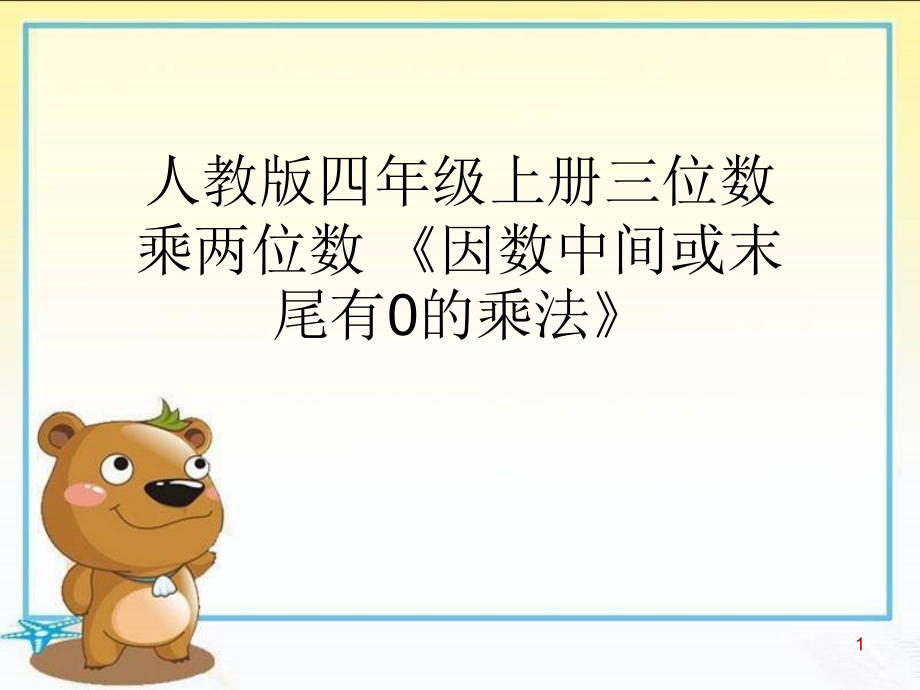 人教版四年级上册三位数乘两位数 《因数中间或末尾有0的乘法》

1